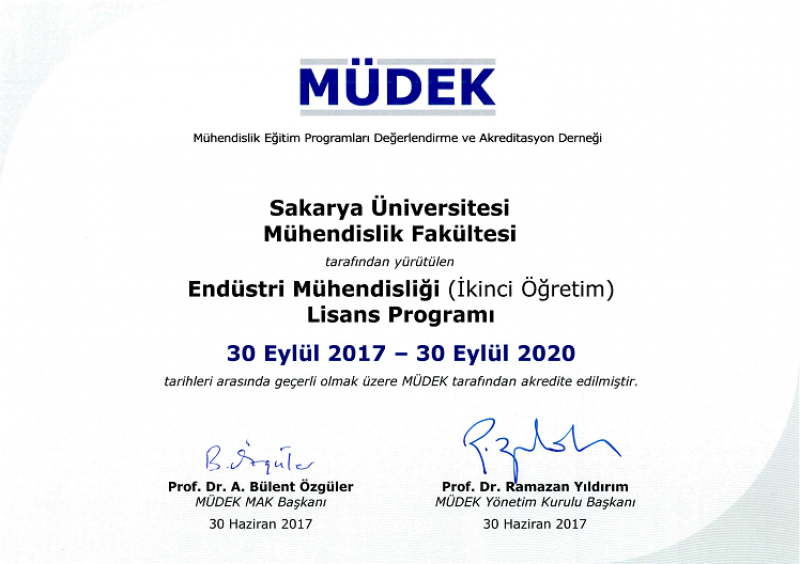 MÜDEK

Mühendislik Eğitim Programları Değerlendirme ve Akreditasyon Derneği

Sakarya Üniversitesi
Mühendislik Fakültesi

tarafından yürütülen

Endüstri Mühendisliği (İkinci Öğretim)
Lisans Programı

30 Eylül 2017 – 30 Eylül 2020

tarihleri arasında geçerli olmak üzere MÜDEK tarafından akredite edilmiştir.

B. Özgüler

Prof. Dr. A. Bülent Özgüler
MÜDEK MAK Başkanı

30 Haziran 2017

Prof. Dr. Ramazan Yıldırım
MÜDEK Yönetim Kurulu Başkanı

30 Haziran 2017